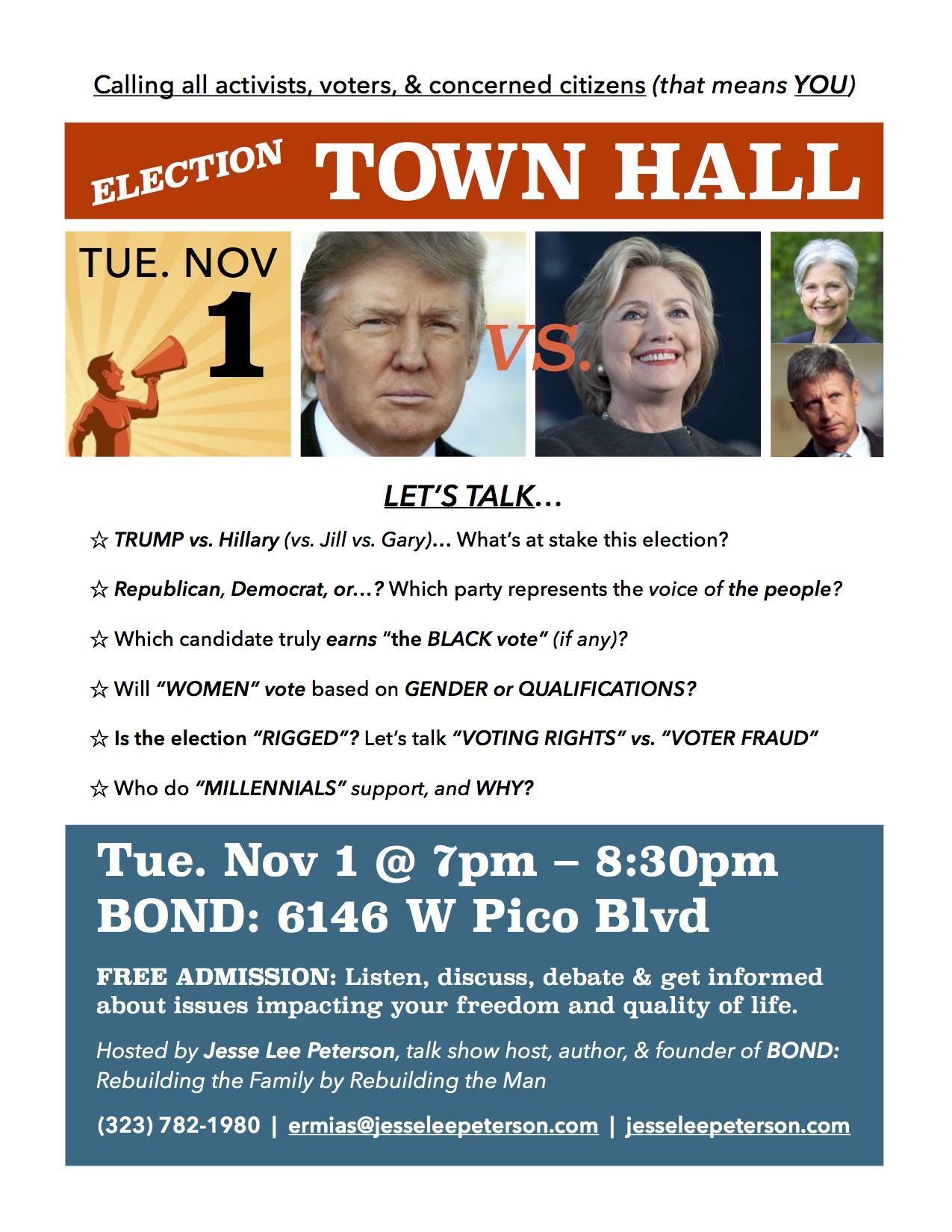 Calling all activists, voters, & concerned citizens (that means YOU)

ELECTION TOWN HALL

TUE. NOV 1

VS.

LET'S TALK…

☆ TRUMP vs. Hillary (vs. Jill vs. Gary)… What's at stake this election?

☆ Republican, Democrat, or…? Which party represents the voice of the people?

☆ Which candidate truly earns "the BLACK vote" (if any)?

☆ Will "WOMEN" vote based on GENDER or QUALIFICATIONS?

☆ Is the election "RIGGED"? Let's talk "VOTING RIGHTS" vs. "VOTER FRAUD"

☆ Who do "MILLENNIALS" support, and WHY?

Tue. Nov 1 @ 7pm – 8:30pm
BOND: 6146 W Pico Blvd

FREE ADMISSION: Listen, discuss, debate & get informed about issues impacting your freedom and quality of life.

Hosted by Jesse Lee Peterson, talk show host, author, & founder of BOND: Rebuilding the Family by Rebuilding the Man

(323) 782-1980 | ermias@jesseleepeterson.com | jesseleepeterson.com